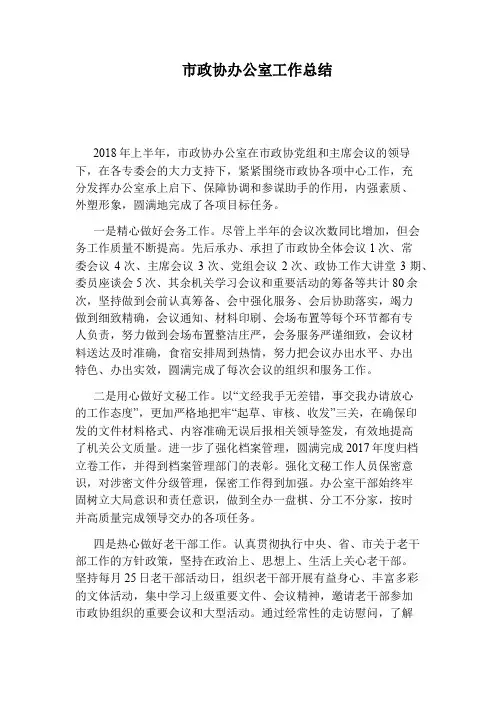 市政协办公室工作总结

2018年上半年，市政协办公室在市政协党组和主席会议的领导下，在各专委会的大力支持下，紧紧围绕市政协各项中心工作，充分发挥办公室承上启下、保障协调和参谋助手的作用，内强素质、外塑形象，圆满地完成了各项目标任务。

一是精心做好会务工作。尽管上半年的会议次数同比增加，但会务工作质量不断提高。先后承办、承担了市政协全体会议1次、常委会议4次、主席会议3次、党组会议2次、政协工作大讲堂3期、委员座谈会5次、其余机关学习会议和重要活动的筹备等共计80余次，坚持做到会前认真筹备、会中强化服务、会后协助落实，竭力做到细致精确，会议通知、材料印刷、会场布置等每个环节都有专人负责，努力做到会场布置整洁庄严，会务服务严谨细致，会议材料送达及时准确，食宿安排周到热情，努力把会议办出水平、办出特色、办出实效，圆满完成了每次会议的组织和服务工作。

二是用心做好文秘工作。以“文经我手无差错，事交我办请放心的工作态度”，更加严格地把牢“起草、审核、收发”三关，在确保印发的文件材料格式、内容准确无误后报相关领导签发，有效地提高了机关公文质量。进一步了强化档案管理，圆满完成2017年度归档立卷工作，并得到档案管理部门的表彰。强化文秘工作人员保密意识，对涉密文件分级管理，保密工作得到加强。办公室干部始终牢固树立大局意识和责任意识，做到全办一盘棋、分工不分家，按时并高质量完成领导交办的各项任务。

四是热心做好老干部工作。认真贯彻执行中央、省、市关于老干部工作的方针政策，坚持在政治上、思想上、生活上关心老干部。坚持每月25日老干部活动日，组织老干部开展有益身心、丰富多彩的文体活动，集中学习上级重要文件、会议精神，邀请老干部参加市政协组织的重要会议和大型活动。通过经常性的走访慰问，了解